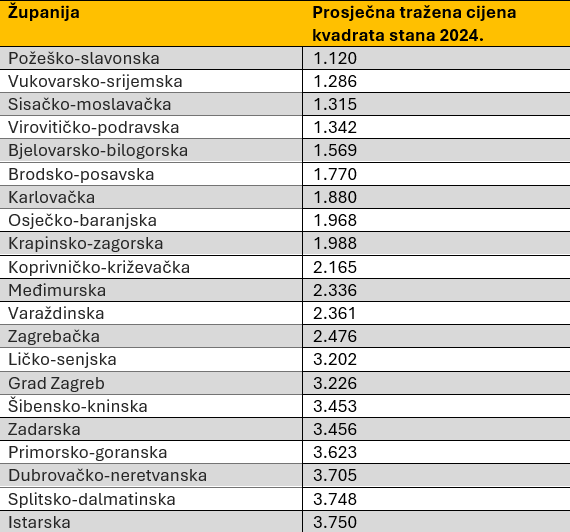 | Županija | Prosječna tražena cijena kvadrata stana 2024. |
|---|---|
| Požeško-slavonska | 1.120 |
| Vukovarsko-srijemska | 1.286 |
| Sisačko-moslavačka | 1.315 |
| Virovitičko-podravska | 1.342 |
| Bjelovarsko-bilogorska | 1.569 |
| Brodsko-posavska | 1.770 |
| Karlovačka | 1.880 |
| Osječko-baranjska | 1.968 |
| Krapinsko-zagorska | 1.988 |
| Koprivničko-križevačka | 2.165 |
| Međimurska | 2.336 |
| Varaždinska | 2.361 |
| Zagrebačka | 2.476 |
| Ličko-senjska | 3.202 |
| Grad Zagreb | 3.226 |
| Šibensko-kninska | 3.453 |
| Zadarska | 3.456 |
| Primorsko-goranska | 3.623 |
| Dubrovačko-neretvanska | 3.705 |
| Splitsko-dalmatinska | 3.748 |
| Istarska | 3.750 |